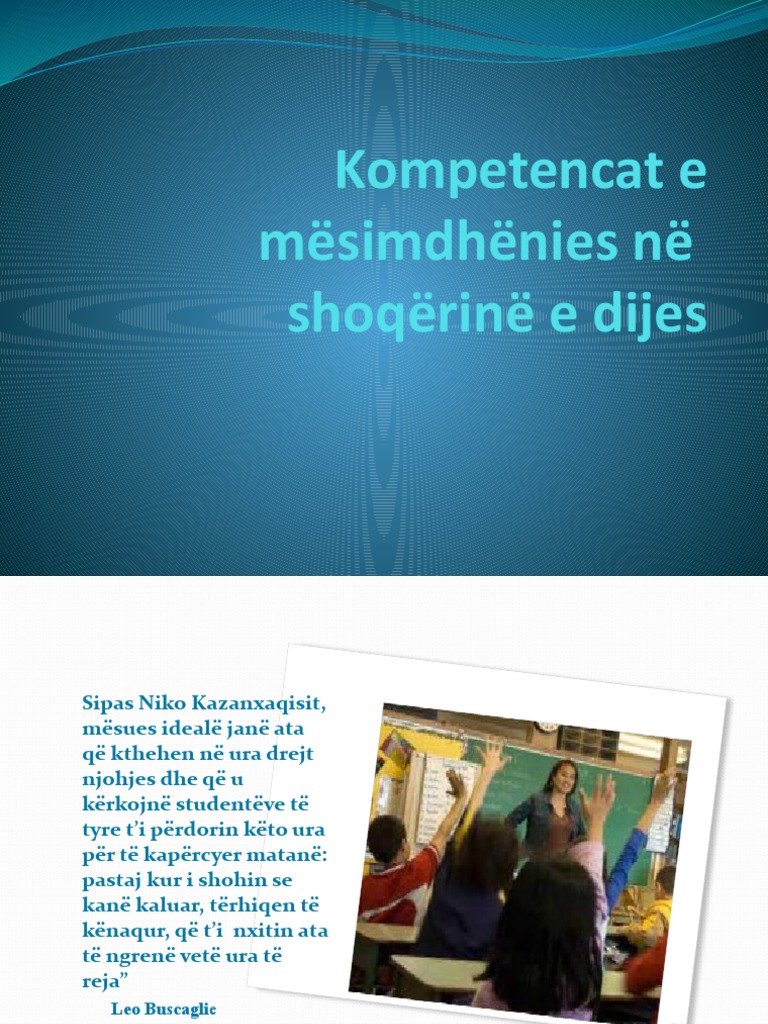 Kompetencat e mësimdhënies në shoqërinë e dijes

Sipas Niko Kazanxaqisit, mësues idealë janë ata që kthehen në ura drejt njohjes dhe që u kërkojnë studentëve të tyre t'i përdorin këto ura për të kapërcyer matanë: pastaj kur i shohin se kanë kaluar, tërhiqen të kënaqur, që t'i nxitin ata të ngrenë vetë ura të reja"

Leo Buscaglie